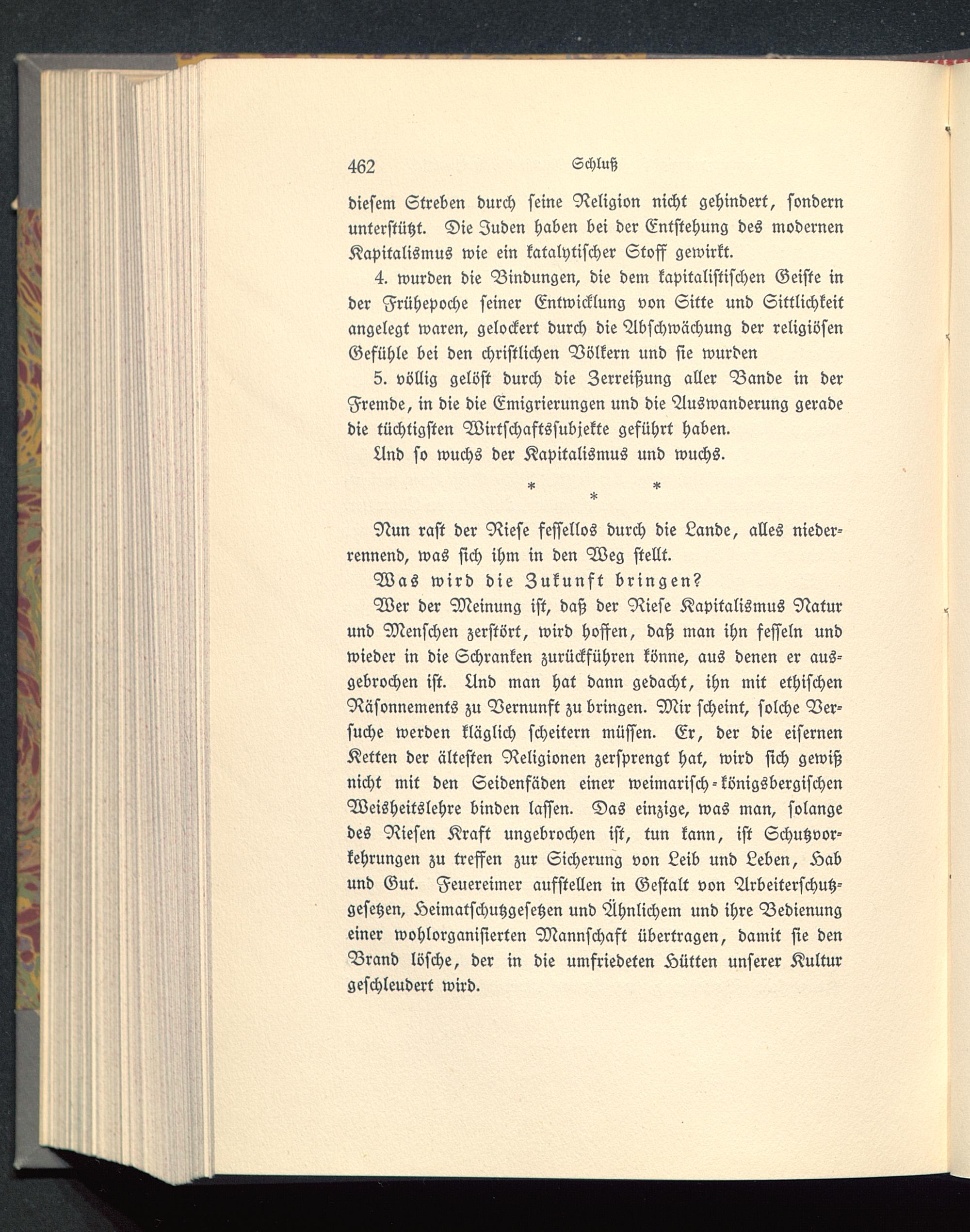 462 Schluß

diesem Streben durch seine Religion nicht gehindert, sondern unterstützt. Die Juden haben bei der Entstehung des modernen Kapitalismus wie ein katalytischer Stoff gewirkt.

4. wurden die Bindungen, die dem kapitalistischen Geiste in der Frühepoche seiner Entwicklung von Sitte und Sittlichkeit angelegt waren, gelockert durch die Abschwächung der religiösen Gefühle bei den christlichen Völkern und sie wurden

5. völlig gelöst durch die Zerreißung aller Bande in der Fremde, in die die Emigrierungen und die Auswanderung gerade die tüchtigsten Wirtschaftssubjekte geführt haben.

Und so wuchs der Kapitalismus und wuchs.

* * *

Nun rast der Riese fessellos durch die Lande, alles niederrennend, was sich ihm in den Weg stellt.

Was wird die Zukunft bringen?

Wer der Meinung ist, daß der Riese Kapitalismus Natur und Menschen zerstört, wird hoffen, daß man ihn fesseln und wieder in die Schranken zurückführen könne, aus denen er ausgebrochen ist. Und man hat dann gedacht, ihn mit ethischen Räsonnements zu Vernunft zu bringen. Mir scheint, solche Versuche werden kläglich scheitern müssen. Er, der die eisernen Ketten der ältesten Religionen zersprengt hat, wird sich gewiß nicht mit den Seidenfäden einer weimarisch-königsbergischen Weisheitslehre binden lassen. Das einzige, was man, solange des Riesen Kraft ungebrochen ist, tun kann, ist Schutzvorkehrungen zu treffen zur Sicherung von Leib und Leben, Hab und Gut. Feuereimer aufstellen in Gestalt von Arbeiterschutzgesetzen, Heimatschutzgesetzen und Ähnlichem und ihre Bedienung einer wohlorganisierten Mannschaft übertragen, damit sie den Brand lösche, der in die umfriedeten Hütten unserer Kultur geschleudert wird.